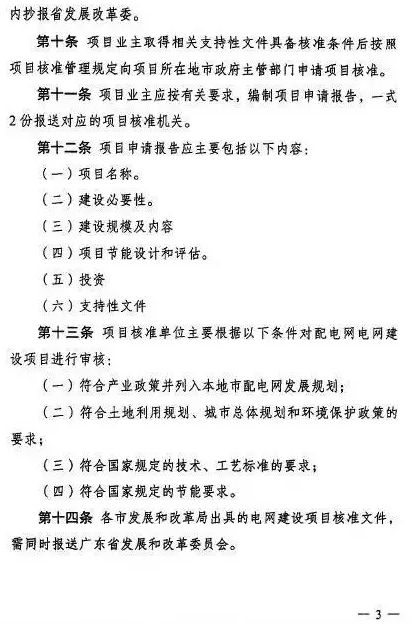 内抄报省发展改革委。

第十条 项目业主取得相关支持性文件具备核准条件后按照项目核准管理规定向项目所在地市政府主管部门申请项目核准。

第十一条 项目业主应按有关要求，编制项目申请报告，一式2份报送对应的项目核准机关。

第十二条 项目申请报告应主要包括以下内容：

（一）项目名称。

（二）建设必要性。

（三）建设规模及内容

（四）项目节能设计和评估。

（五）投资

（六）支持性文件

第十三条 项目核准单位主要根据以下条件对配电网电网建设项目进行审核：

（一）符合产业政策并列入本地市配电网发展规划；

（二）符合土地利用规划、城市总体规划和环境保护政策的要求；

（三）符合国家规定的技术、工艺标准的要求；

（四）符合国家规定的节能要求。

第十四条 各市发展和改革局出具的电网建设项目核准文件，需同时报送广东省发展和改革委员会。

— 3 —